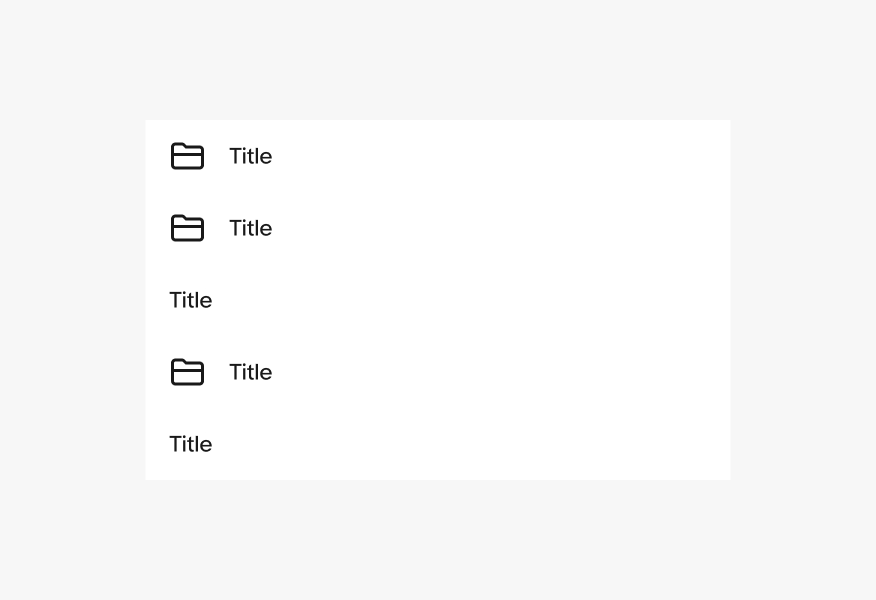 Title

Title

Title

Title

Title